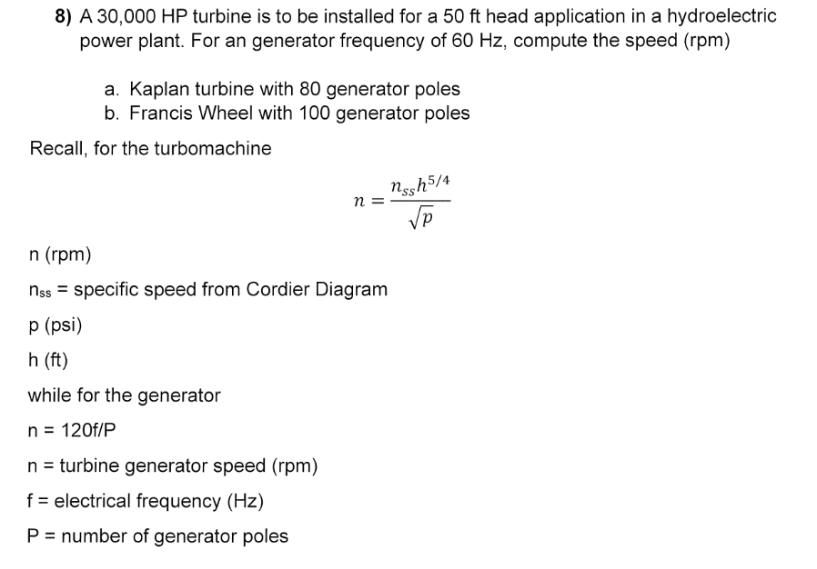 8) A 30,000 HP turbine is to be installed for a 50 ft head application in a hydroelectric power plant. For an generator frequency of 60 Hz, compute the speed (rpm)

a. Kaplan turbine with 80 generator poles
b. Francis Wheel with 100 generator poles

Recall, for the turbomachine

$n = \frac{n_{ss}h^{5/4}}{\sqrt{p}}$

n (rpm)

$n_{ss}$ = specific speed from Cordier Diagram

p (psi)

h (ft)

while for the generator

n = 120f/P

n = turbine generator speed (rpm)

f = electrical frequency (Hz)

P = number of generator poles